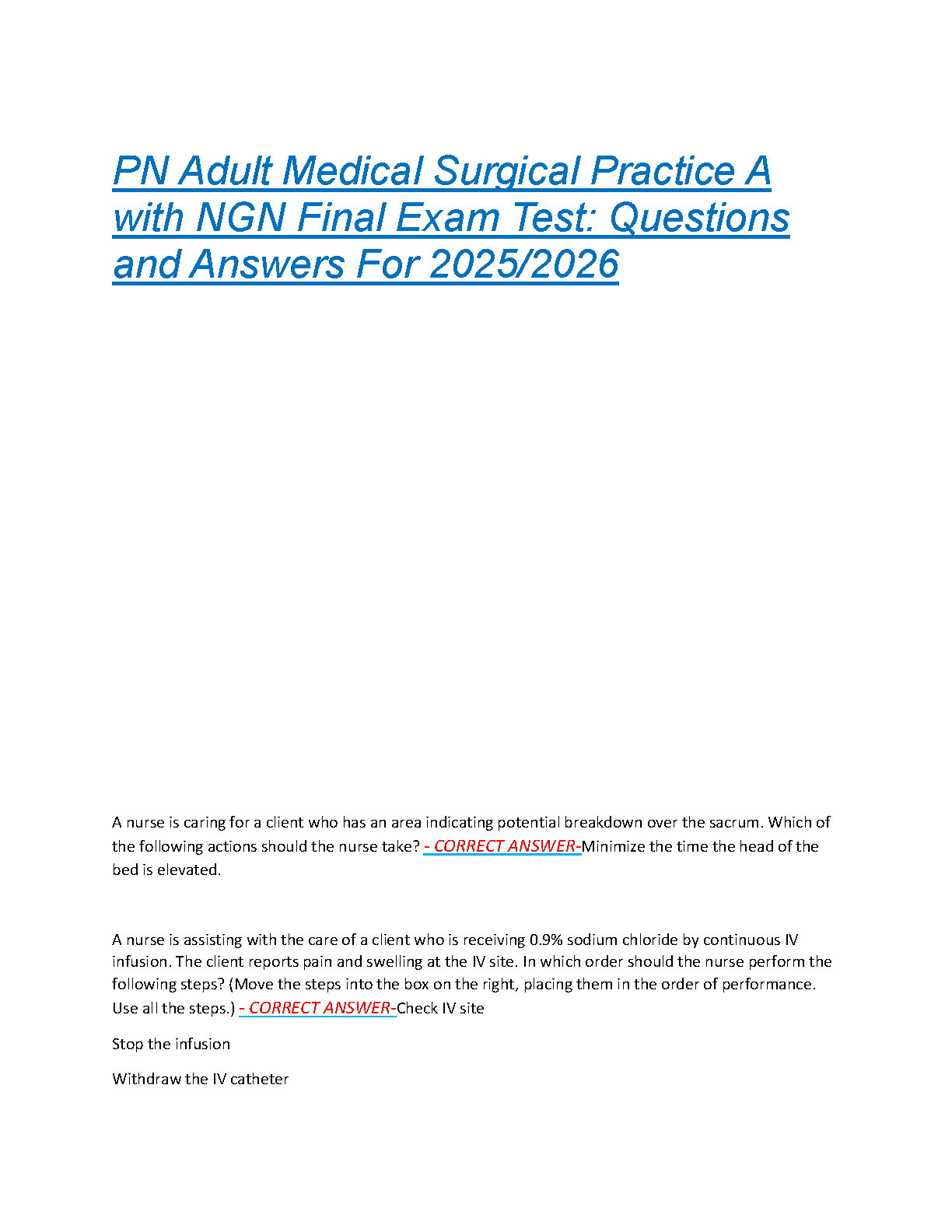 PN Adult Medical Surgical Practice A with NGN Final Exam Test: Questions and Answers For 2025/2026

A nurse is caring for a client who has an area indicating potential breakdown over the sacrum. Which of the following actions should the nurse take? - CORRECT ANSWER-Minimize the time the head of the bed is elevated.

A nurse is assisting with the care of a client who is receiving 0.9% sodium chloride by continuous IV infusion. The client reports pain and swelling at the IV site. In which order should the nurse perform the following steps? (Move the steps into the box on the right, placing them in the order of performance. Use all the steps.) - CORRECT ANSWER-Check IV site

Stop the infusion

Withdraw the IV catheter